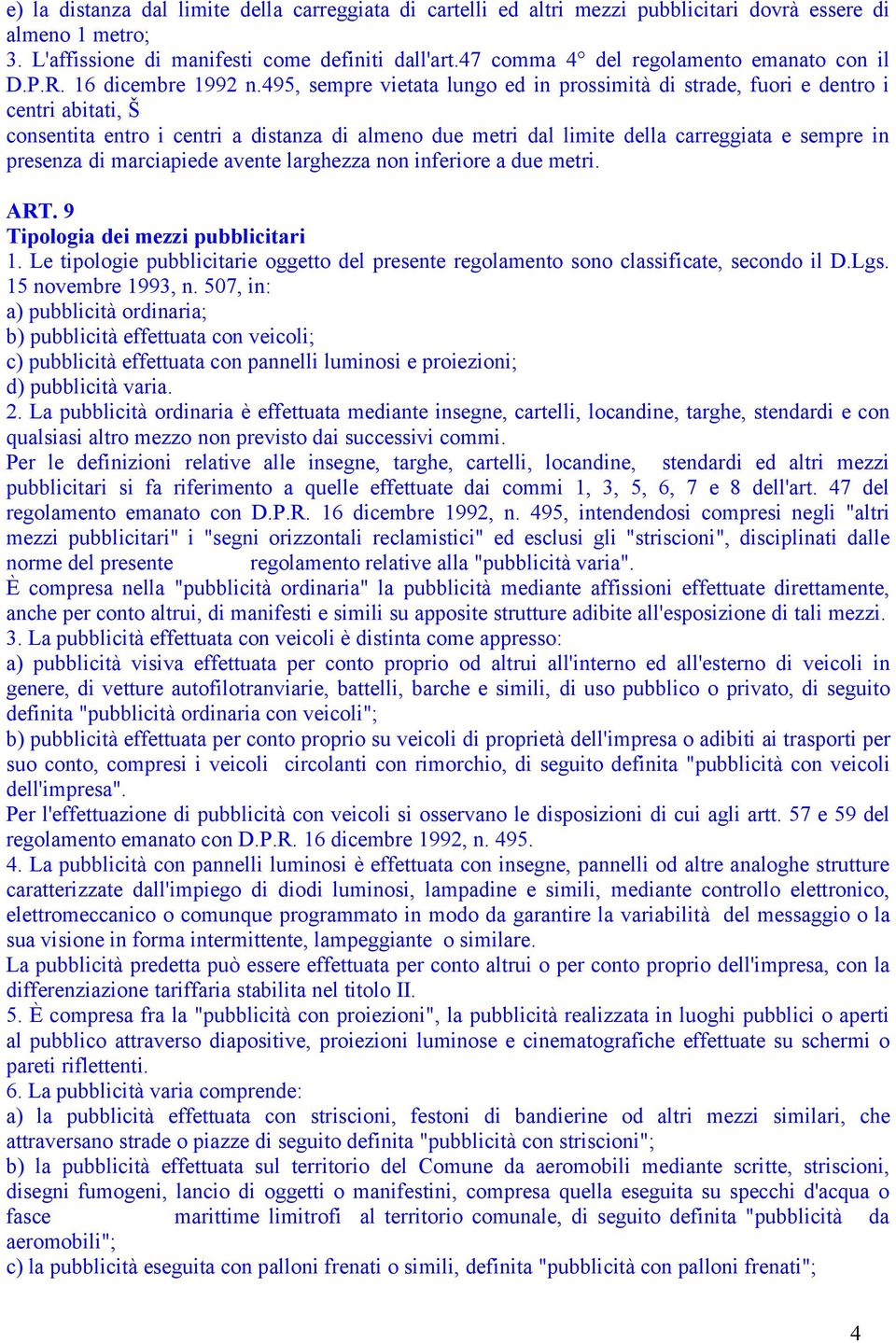 e) la distanza dal limite della carreggiata di cartelli ed altri mezzi pubblicitari dovrà essere di almeno 1 metro;
3. L'affissione di manifesti come definiti dall'art.47 comma 4° del regolamento emanato con il D.P.R. 16 dicembre 1992 n.495, sempre vietata lungo ed in prossimità di strade, fuori e dentro i centri abitati, Š
consentita entro i centri a distanza di almeno due metri dal limite della carreggiata e sempre in presenza di marciapiede avente larghezza non inferiore a due metri.

ART. 9
Tipologia dei mezzi pubblicitari
1. Le tipologie pubblicitarie oggetto del presente regolamento sono classificate, secondo il D.Lgs. 15 novembre 1993, n. 507, in:
a) pubblicità ordinaria;
b) pubblicità effettuata con veicoli;
c) pubblicità effettuata con pannelli luminosi e proiezioni;
d) pubblicità varia.
2. La pubblicità ordinaria è effettuata mediante insegne, cartelli, locandine, targhe, stendardi e con qualsiasi altro mezzo non previsto dai successivi commi.
Per le definizioni relative alle insegne, targhe, cartelli, locandine, stendardi ed altri mezzi pubblicitari si fa riferimento a quelle effettuate dai commi 1, 3, 5, 6, 7 e 8 dell'art. 47 del regolamento emanato con D.P.R. 16 dicembre 1992, n. 495, intendendosi compresi negli "altri mezzi pubblicitari" i "segni orizzontali reclamistici" ed esclusi gli "striscioni", disciplinati dalle norme del presente regolamento relative alla "pubblicità varia".
È compresa nella "pubblicità ordinaria" la pubblicità mediante affissioni effettuate direttamente, anche per conto altrui, di manifesti e simili su apposite strutture adibite all'esposizione di tali mezzi.
3. La pubblicità effettuata con veicoli è distinta come appresso:
a) pubblicità visiva effettuata per conto proprio od altrui all'interno ed all'esterno di veicoli in genere, di vetture autofilotranviarie, battelli, barche e simili, di uso pubblico o privato, di seguito definita "pubblicità ordinaria con veicoli";
b) pubblicità effettuata per conto proprio su veicoli di proprietà dell'impresa o adibiti ai trasporti per suo conto, compresi i veicoli circolanti con rimorchio, di seguito definita "pubblicità con veicoli dell'impresa".
Per l'effettuazione di pubblicità con veicoli si osservano le disposizioni di cui agli artt. 57 e 59 del regolamento emanato con D.P.R. 16 dicembre 1992, n. 495.
4. La pubblicità con pannelli luminosi è effettuata con insegne, pannelli od altre analoghe strutture caratterizzate dall'impiego di diodi luminosi, lampadine e simili, mediante controllo elettronico, elettromeccanico o comunque programmato in modo da garantire la variabilità del messaggio o la sua visione in forma intermittente, lampeggiante o similare.
La pubblicità predetta può essere effettuata per conto altrui o per conto proprio dell'impresa, con la differenziazione tariffaria stabilita nel titolo II.
5. È compresa fra la "pubblicità con proiezioni", la pubblicità realizzata in luoghi pubblici o aperti al pubblico attraverso diapositive, proiezioni luminose e cinematografiche effettuate su schermi o pareti riflettenti.
6. La pubblicità varia comprende:
a) la pubblicità effettuata con striscioni, festoni di bandierine od altri mezzi similari, che attraversano strade o piazze di seguito definita "pubblicità con striscioni";
b) la pubblicità effettuata sul territorio del Comune da aeromobili mediante scritte, striscioni, disegni fumogeni, lancio di oggetti o manifestini, compresa quella eseguita su specchi d'acqua o fasce marittime limitrofi al territorio comunale, di seguito definita "pubblicità da aeromobili";
c) la pubblicità eseguita con palloni frenati o simili, definita "pubblicità con palloni frenati";

4